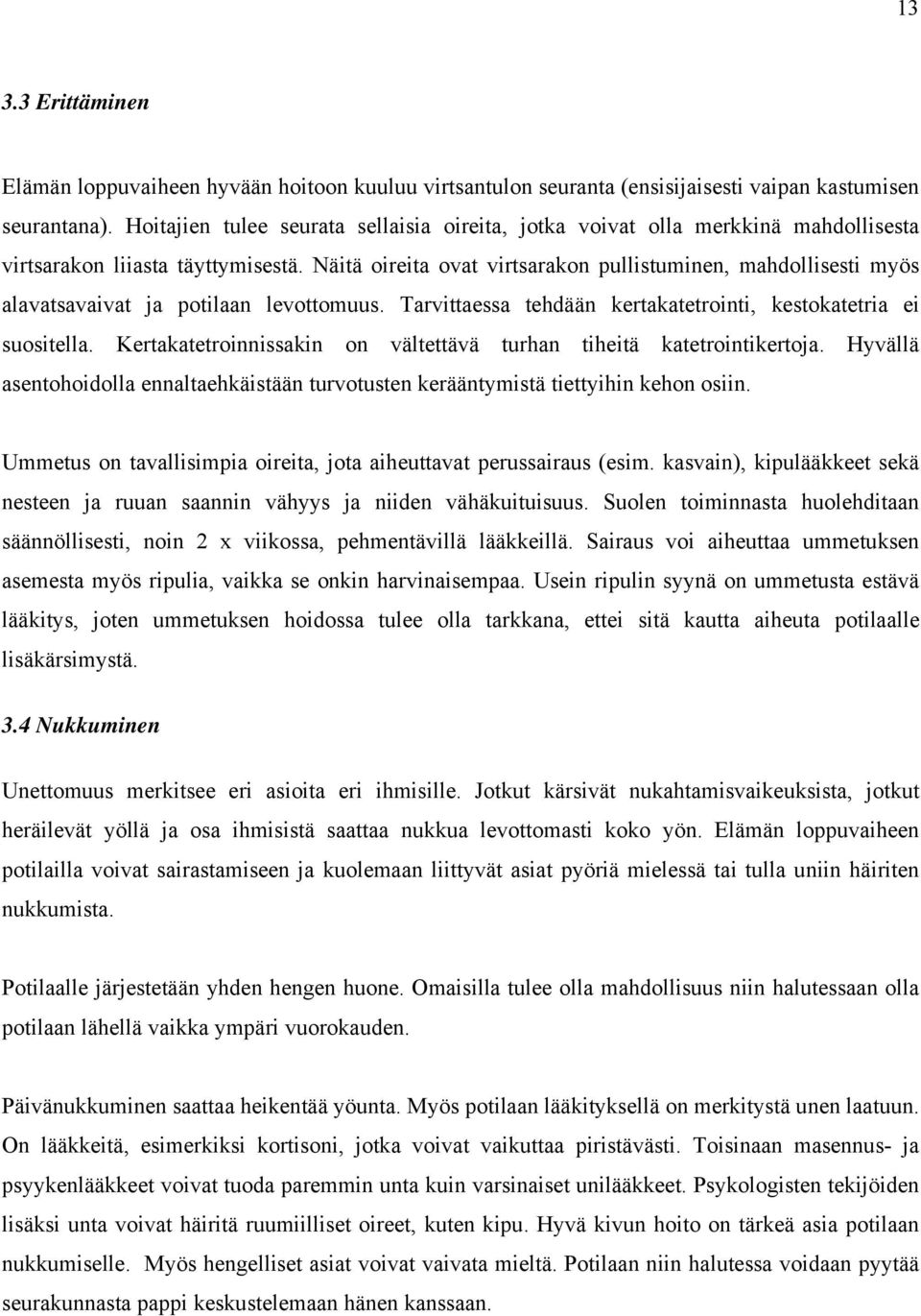 13

3.3 Erittäminen

Elämän loppuvaiheen hyvään hoitoon kuuluu virtsantulon seuranta (ensisijaisesti vaipan kastumisen seurantana). Hoitajien tulee seurata sellaisia oireita, jotka voivat olla merkkinä mahdollisesta virtsarakon liiasta täyttymisestä. Näitä oireita ovat virtsarakon pullistuminen, mahdollisesti myös alavatsavaivat ja potilaan levottomuus. Tarvittaessa tehdään kertakatetrointi, kestokatetria ei suositella. Kertakatetroinnissakin on vältettävä turhan tiheitä katetrointikertoja. Hyvällä asentohoidolla ennaltaehkäistään turvotusten kerääntymistä tiettyihin kehon osiin.

Ummetus on tavallisimpia oireita, jota aiheuttavat perussairaus (esim. kasvain), kipulääkkeet sekä nesteen ja ruuan saannin vähyys ja niiden vähäkuituisuus. Suolen toiminnasta huolehditaan säännöllisesti, noin 2 x viikossa, pehmentävillä lääkkeillä. Sairaus voi aiheuttaa ummetuksen asemesta myös ripulia, vaikka se onkin harvinaisempaa. Usein ripulin syynä on ummetusta estävä lääkitys, joten ummetuksen hoidossa tulee olla tarkkana, ettei sitä kautta aiheuta potilaalle lisäkärsimystä.

3.4 Nukkuminen

Unettomuus merkitsee eri asioita eri ihmisille. Jotkut kärsivät nukahtamisvaikeuksista, jotkut heräilevät yöllä ja osa ihmisistä saattaa nukkua levottomasti koko yön. Elämän loppuvaiheen potilailla voivat sairastamiseen ja kuolemaan liittyvät asiat pyöriä mielessä tai tulla uniin häiriten nukkumista.

Potilaalle järjestetään yhden hengen huone. Omaisilla tulee olla mahdollisuus niin halutessaan olla potilaan lähellä vaikka ympäri vuorokauden.

Päivänukkuminen saattaa heikentää yöunta. Myös potilaan lääkityksellä on merkitystä unen laatuun. On lääkkeitä, esimerkiksi kortisoni, jotka voivat vaikuttaa piristävästi. Toisinaan masennus- ja psyykenlääkkeet voivat tuoda paremmin unta kuin varsinaiset unilääkkeet. Psykologisten tekijöiden lisäksi unta voivat häiritä ruumiilliset oireet, kuten kipu. Hyvä kivun hoito on tärkeä asia potilaan nukkumiselle. Myös hengelliset asiat voivat vaivata mieltä. Potilaan niin halutessa voidaan pyytää seurakunnasta pappi keskustelemaan hänen kanssaan.